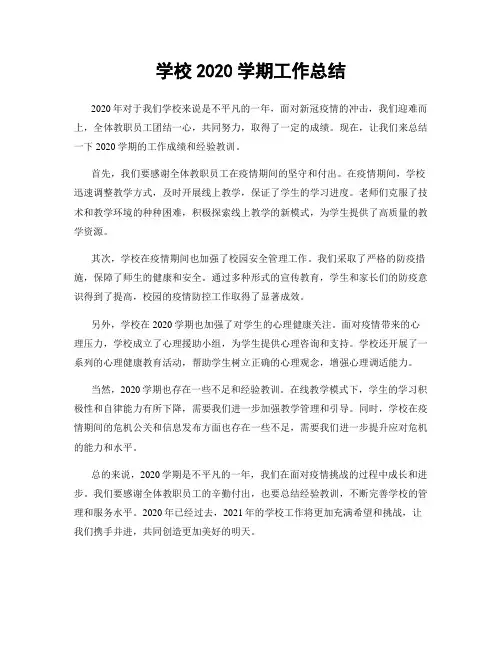 学校 2020 学期工作总结

2020 年对于我们学校来说是不平凡的一年，面对新冠疫情的冲击，我们迎难而上，全体教职员工团结一心，共同努力，取得了一定的成绩。现在，让我们来总结一下 2020 学期的工作成绩和经验教训。

首先，我们要感谢全体教职员工在疫情期间的坚守和付出。在疫情期间，学校迅速调整教学方式，及时开展线上教学，保证了学生的学习进度。老师们克服了技术和教学环境的种种困难，积极探索线上教学的新模式，为学生提供了高质量的教学资源。

其次，学校在疫情期间也加强了校园安全管理工作。我们采取了严格的防疫措施，保障了师生的健康和安全。通过多种形式的宣传教育，学生和家长们的防疫意识得到了提高，校园的疫情防控工作取得了显著成效。

另外，学校在 2020 学期也加强了对学生的心理健康关注。面对疫情带来的心理压力，学校成立了心理援助小组，为学生提供心理咨询和支持。学校还开展了一系列的心理健康教育活动，帮助学生树立正确的心理观念，增强心理调适能力。

当然，2020 学期也存在一些不足和经验教训。在线教学模式下，学生的学习积极性和自律能力有所下降，需要我们进一步加强教学管理和引导。同时，学校在疫情期间的危机公关和信息发布方面也存在一些不足，需要我们进一步提升应对危机的能力和水平。

总的来说，2020 学期是不平凡的一年，我们在面对疫情挑战的过程中成长和进步。我们要感谢全体教职员工的辛勤付出，也要总结经验教训，不断完善学校的管理和服务水平。2020 年已经过去，2021 年的学校工作将更加充满希望和挑战，让我们携手并进，共同创造更加美好的明天。